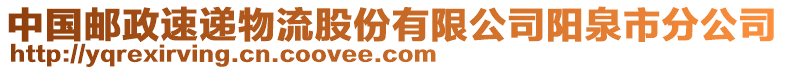 中国邮政速递物流股份有限公司阳泉市分公司
http://yqrexirving.cn.coovee.com